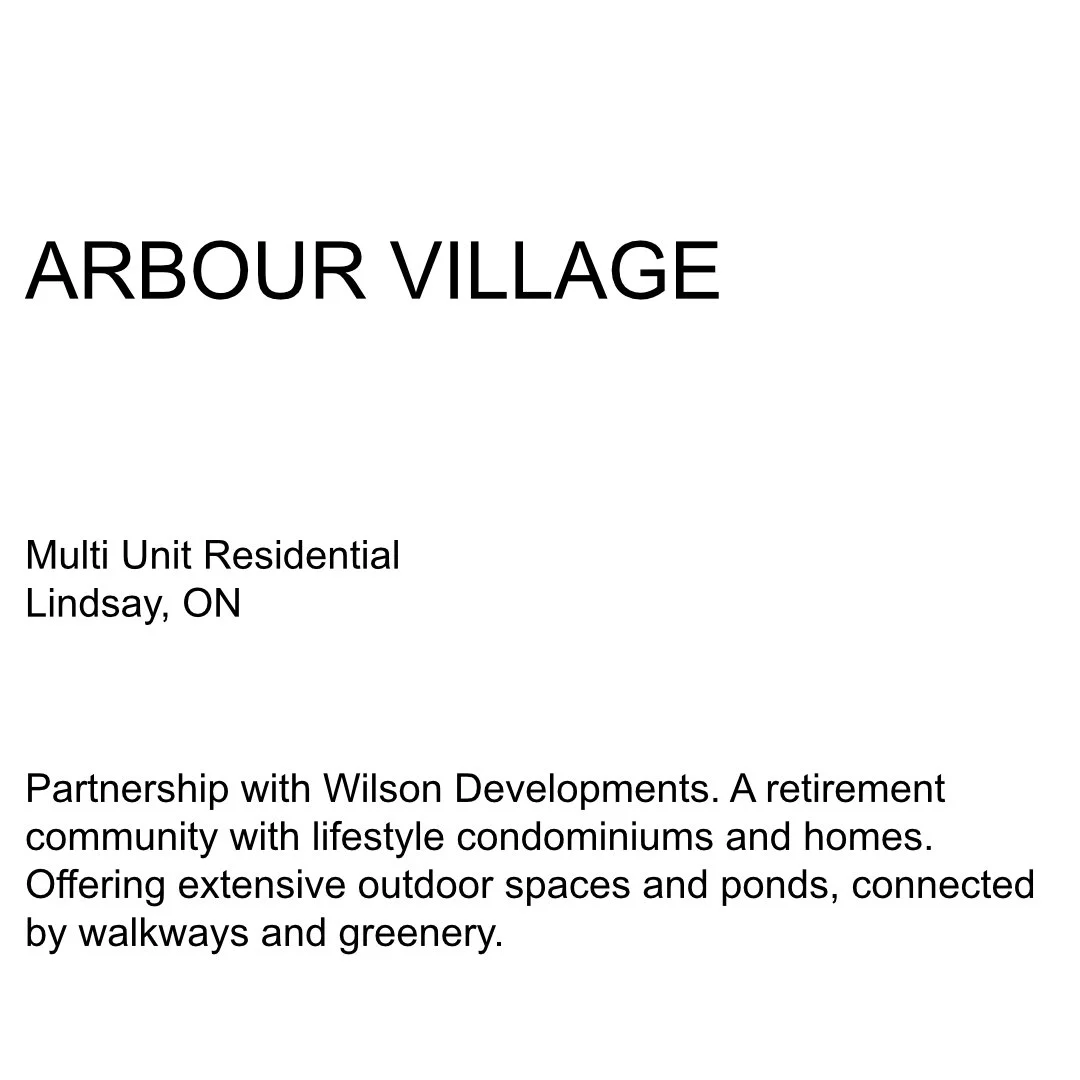 ARBOUR VILLAGE

Multi Unit Residential
Lindsay, ON

Partnership with Wilson Developments. A retirement community with lifestyle condominiums and homes. Offering extensive outdoor spaces and ponds, connected by walkways and greenery.